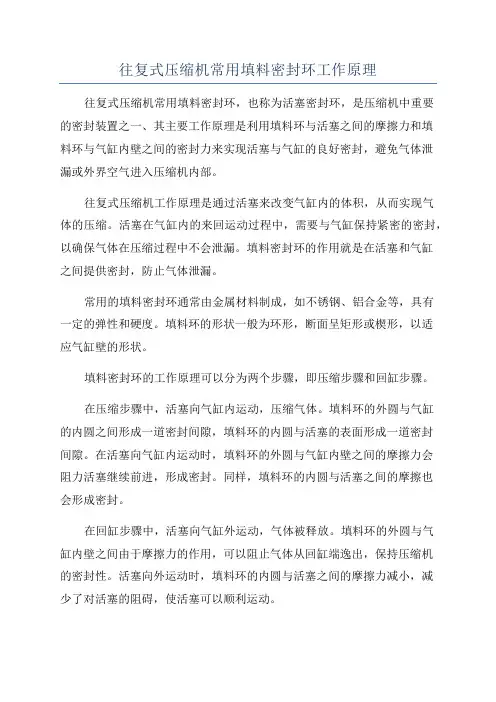 往复式压缩机常用填料密封环工作原理

往复式压缩机常用填料密封环，也称为活塞密封环，是压缩机中重要的密封装置之一、其主要工作原理是利用填料环与活塞之间的摩擦力和填料环与气缸内壁之间的密封力来实现活塞与气缸的良好密封，避免气体泄漏或外界空气进入压缩机内部。

往复式压缩机工作原理是通过活塞来改变气缸内的体积，从而实现气体的压缩。活塞在气缸内的来回运动过程中，需要与气缸保持紧密的密封，以确保气体在压缩过程中不会泄漏。填料密封环的作用就是在活塞和气缸之间提供密封，防止气体泄漏。

常用的填料密封环通常由金属材料制成，如不锈钢、铝合金等，具有一定的弹性和硬度。填料环的形状一般为环形，断面呈矩形或楔形，以适应气缸壁的形状。

填料密封环的工作原理可以分为两个步骤，即压缩步骤和回缸步骤。

在压缩步骤中，活塞向气缸内运动，压缩气体。填料环的外圆与气缸的内圆之间形成一道密封间隙，填料环的内圆与活塞的表面形成一道密封间隙。在活塞向气缸内运动时，填料环的外圆与气缸内壁之间的摩擦力会阻力活塞继续前进，形成密封。同样，填料环的内圆与活塞之间的摩擦也会形成密封。

在回缸步骤中，活塞向气缸外运动，气体被释放。填料环的外圆与气缸内壁之间由于摩擦力的作用，可以阻止气体从回缸端逸出，保持压缩机的密封性。活塞向外运动时，填料环的内圆与活塞之间的摩擦力减小，减少了对活塞的阻碍，使活塞可以顺利运动。